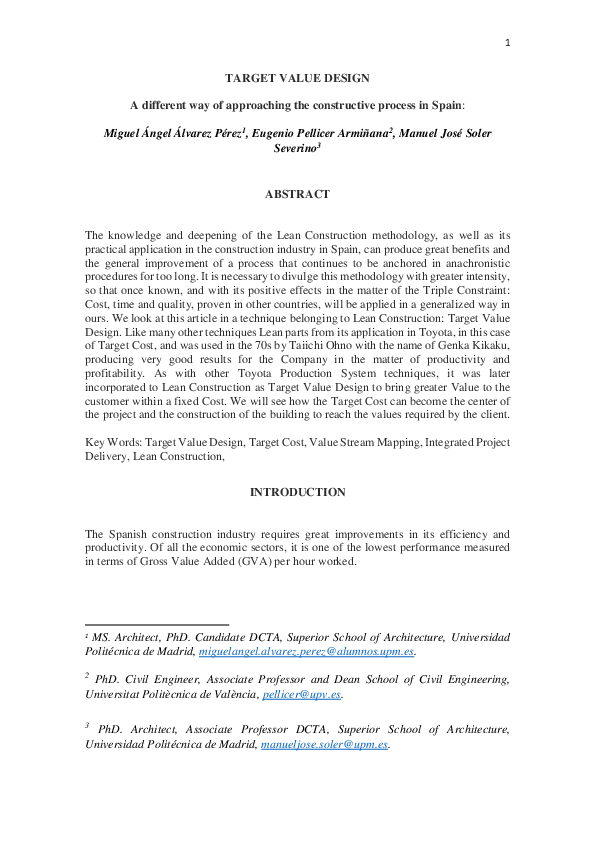 1

TARGET VALUE DESIGN

A different way of approaching the constructive process in Spain:

Miguel Ángel Álvarez Pérez$^1$, Eugenio Pellicer Armiñana$^2$, Manuel José Soler Severino$^3$

ABSTRACT

The knowledge and deepening of the Lean Construction methodology, as well as its practical application in the construction industry in Spain, can produce great benefits and the general improvement of a process that continues to be anchored in anachronistic procedures for too long. It is necessary to divulge this methodology with greater intensity, so that once known, and with its positive effects in the matter of the Triple Constraint: Cost, time and quality, proven in other countries, will be applied in a generalized way in ours. We look at this article in a technique belonging to Lean Construction: Target Value Design. Like many other techniques Lean parts from its application in Toyota, in this case of Target Cost, and was used in the 70s by Taiichi Ohno with the name of Genka Kikaku, producing very good results for the Company in the matter of productivity and profitability. As with other Toyota Production System techniques, it was later incorporated to Lean Construction as Target Value Design to bring greater Value to the customer within a fixed Cost. We will see how the Target Cost can become the center of the project and the construction of the building to reach the values required by the client.

Key Words: Target Value Design, Target Cost, Value Stream Mapping, Integrated Project Delivery, Lean Construction,

INTRODUCTION

The Spanish construction industry requires great improvements in its efficiency and productivity. Of all the economic sectors, it is one of the lowest performance measured in terms of Gross Value Added (GVA) per hour worked.

$^1$ MS. Architect, PhD. Candidate DCTA, Superior School of Architecture, Universidad Politécnica de Madrid, miguelangel.alvarez.perez@alumnos.upm.es.

$^2$ PhD. Civil Engineer, Associate Professor and Dean School of Civil Engineering, Universitat Politècnica de València, pellicer@upv.es.

$^3$ PhD. Architect, Associate Professor DCTA, Superior School of Architecture, Universidad Politécnica de Madrid, manueljose.soler@upm.es.